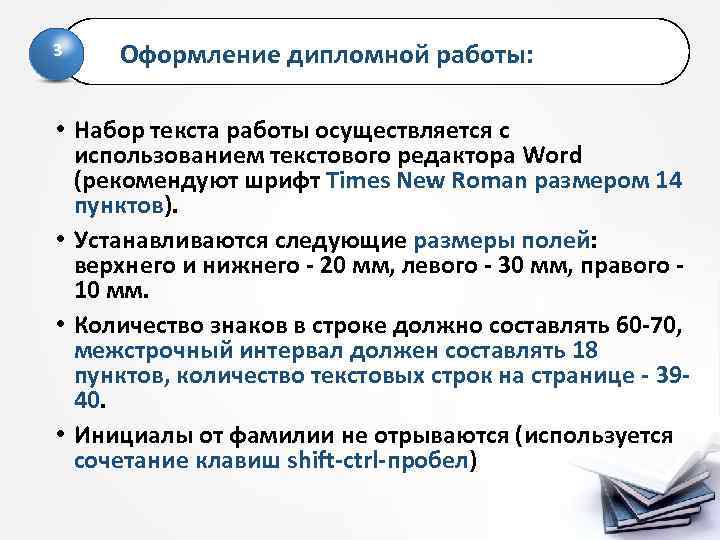 3

Оформление дипломной работы:

• Набор текста работы осуществляется с использованием текстового редактора Word (рекомендуют шрифт Times New Roman размером 14 пунктов).

• Устанавливаются следующие размеры полей: верхнего и нижнего - 20 мм, левого - 30 мм, правого - 10 мм.

• Количество знаков в строке должно составлять 60-70, межстрочный интервал должен составлять 18 пунктов, количество текстовых строк на странице - 39-40.

• Инициалы от фамилии не отрываются (используется сочетание клавиш shift-ctrl-пробел)